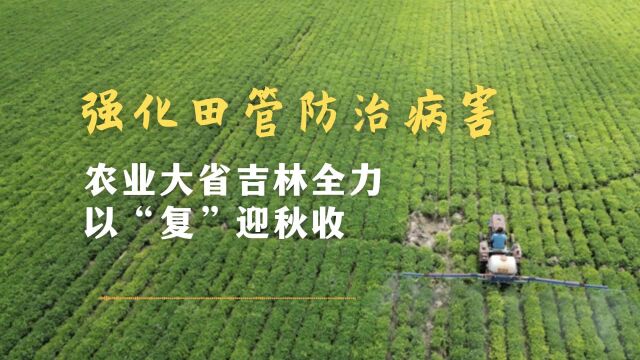 强化田管防治病害

农业大省吉林全力以“复”迎秋收